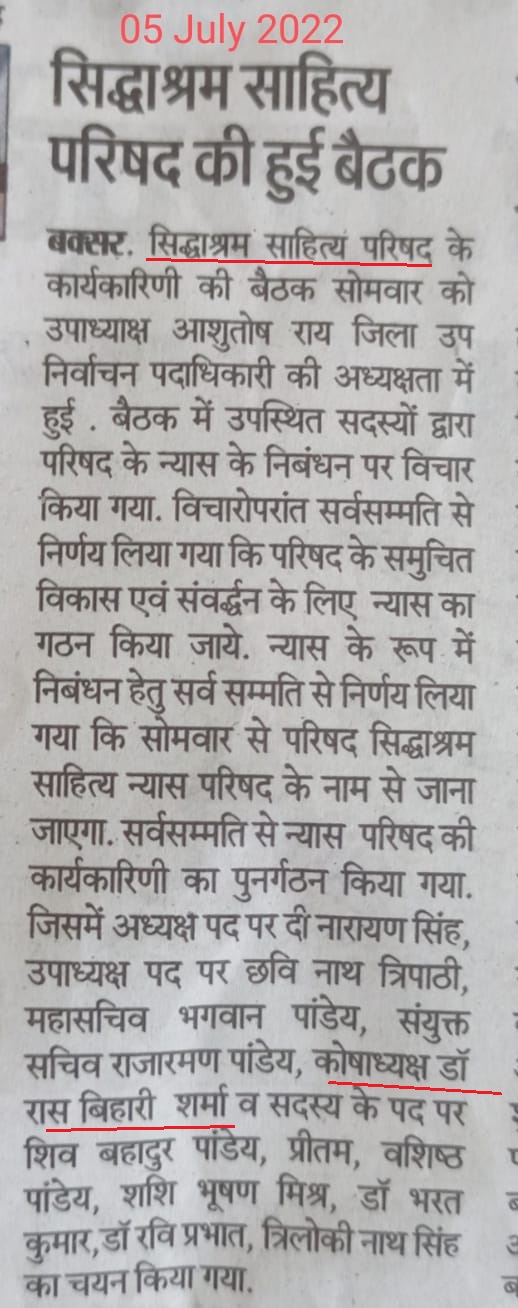 05 July 2022

सिद्धाश्रम साहित्य परिषद की हुई बैठक

बक्सर. सिद्धाश्रम साहित्य परिषद के कार्यकारिणी की बैठक सोमवार को उपाध्यक्ष आशुतोष राय जिला उप निर्वाचन पदाधिकारी की अध्यक्षता में हुई . बैठक में उपस्थित सदस्यों द्वारा परिषद के न्यास के निबंधन पर विचार किया गया. विचारोपरांत सर्वसम्मति से निर्णय लिया गया कि परिषद के समुचित विकास एवं संवर्द्धन के लिए न्यास का गठन किया जाये. न्यास के रूप में निबंधन हेतु सर्व सम्मति से निर्णय लिया गया कि सोमवार से परिषद सिद्धाश्रम साहित्य न्यास परिषद के नाम से जाना जाएगा. सर्वसम्मति से न्यास परिषद की कार्यकारिणी का पुनर्गठन किया गया. जिसमें अध्यक्ष पद पर दीं नारायण सिंह, उपाध्यक्ष पद पर छवि नाथ त्रिपाठी, महासचिव भगवान पांडेय, संयुक्त सचिव राजारमण पांडेय, कोषाध्यक्ष डॉ रास बिहारी शर्मा व सदस्य के पद पर शिव बहादुर पांडेय, प्रीतम, वशिष्ठ पांडेय, शशि भूषण मिश्र, डॉ भरत कुमार, डॉ रवि प्रभात, त्रिलोकी नाथ सिंह का चयन किया गया.